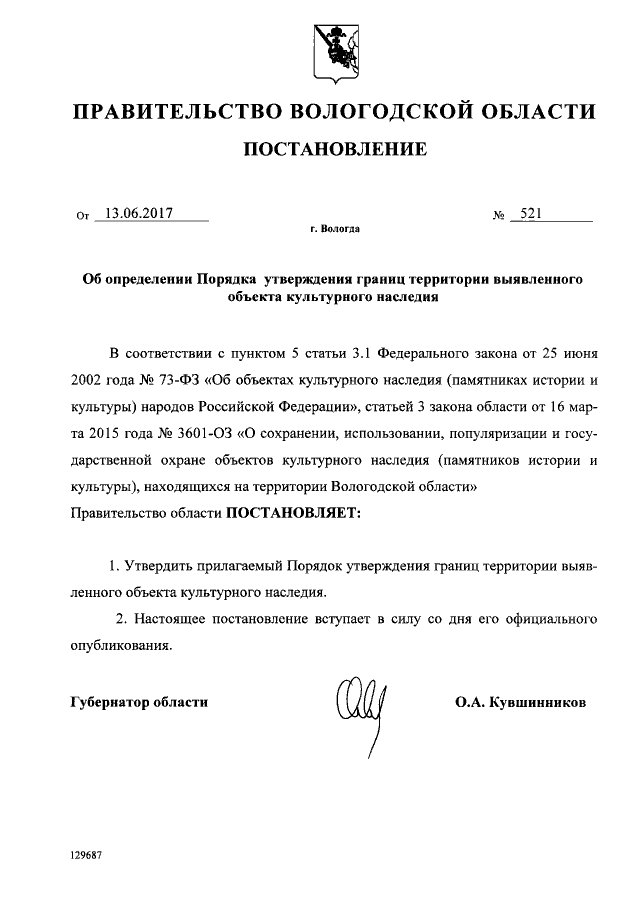 ПРАВИТЕЛЬСТВО ВОЛОГОДСКОЙ ОБЛАСТИ

ПОСТАНОВЛЕНИЕ

От 13.06.2017 № 521

г. Вологда

Об определении Порядка утверждения границ территории выявленного объекта культурного наследия

В соответствии с пунктом 5 статьи 3.1 Федерального закона от 25 июня 2002 года № 73-ФЗ «Об объектах культурного наследия (памятниках истории и культуры) народов Российской Федерации», статьей 3 закона области от 16 марта 2015 года № 3601-ОЗ «О сохранении, использовании, популяризации и государственной охране объектов культурного наследия (памятников истории и культуры), находящихся на территории Вологодской области»
Правительство области ПОСТАНОВЛЯЕТ:

1. Утвердить прилагаемый Порядок утверждения границ территории выявленного объекта культурного наследия.

2. Настоящее постановление вступает в силу со дня его официального опубликования.

Губернатор области О.А. Кувшинников

129687